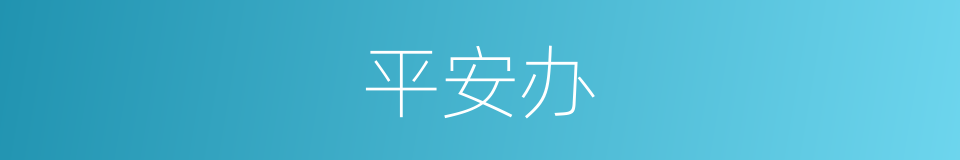 平安办